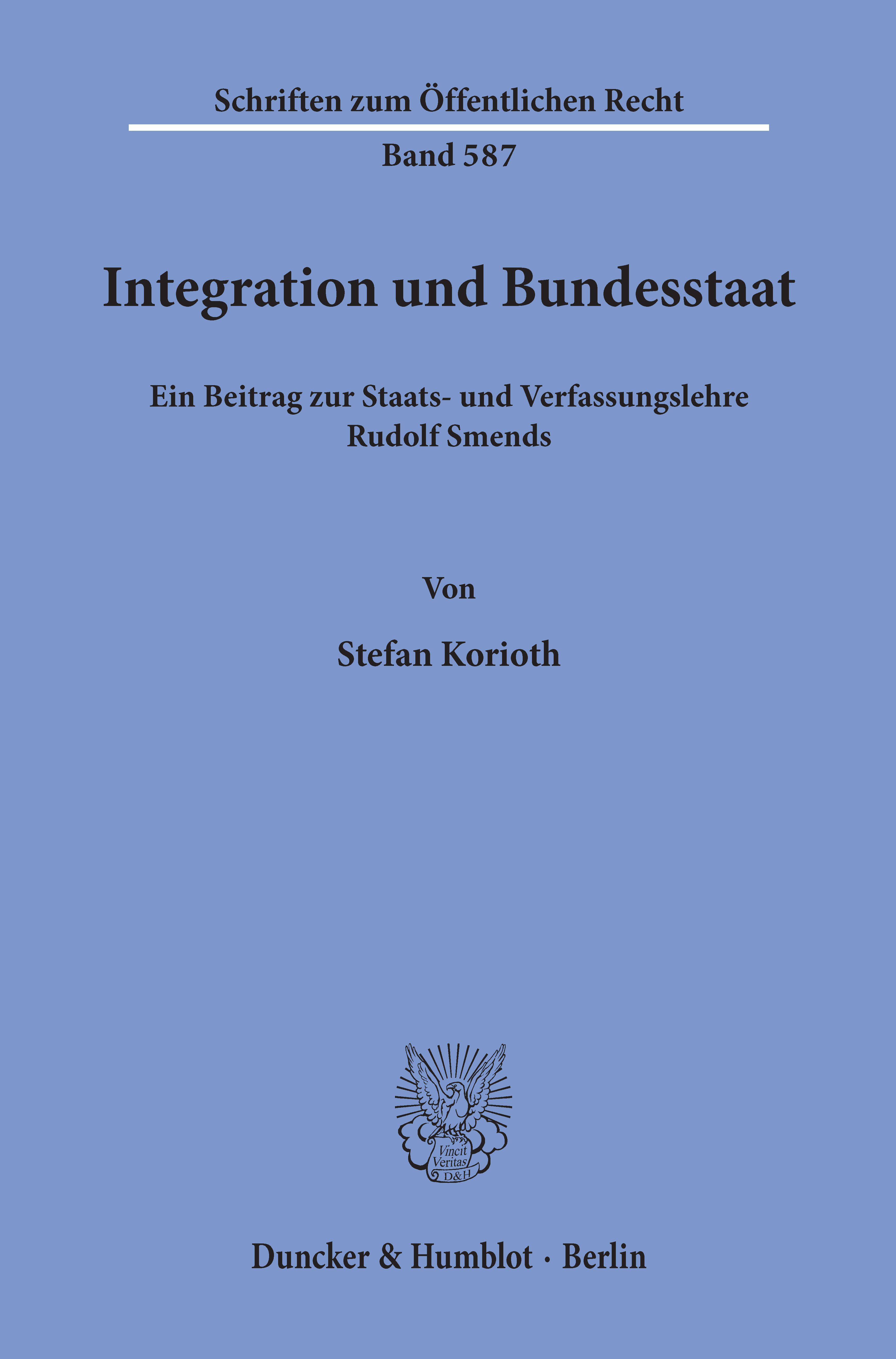 Schriften zum Öffentlichen Recht

Band 587

Integration und Bundesstaat

Ein Beitrag zur Staats- und Verfassungslehre
Rudolf Smends

Von

Stefan Korioth

Vincit
Veritas
D&H

Duncker & Humblot · Berlin